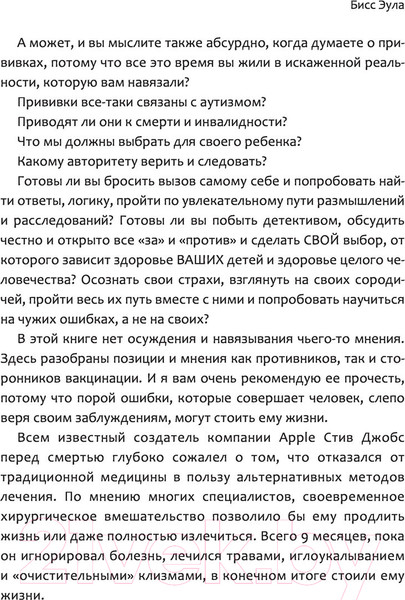 Бисс Эула

А может, и вы мыслите также абсурдно, когда думаете о прививках, потому что все это время вы жили в искаженной реальности, которую вам навязали?

Прививки все-таки связаны с аутизмом?

Приводят ли они к смерти и инвалидности?

Что мы должны выбрать для своего ребенка?

Какому авторитету верить и следовать?

Готовы ли вы бросить вызов самому себе и попробовать найти ответы, логику, пройти по увлекательному пути размышлений и расследований? Готовы ли вы побыть детективом, обсудить честно и открыто все «за» и «против» и сделать СВОЙ выбор, от которого зависит здоровье ВАШИХ детей и здоровье целого человечества? Осознать свои страхи, взглянуть на своих сородичей, пройти весь их путь вместе с ними и попробовать научиться на чужих ошибках, а не на своих?

В этой книге нет осуждения и навязывания чьего-то мнения. Здесь разобраны позиции и мнения как противников, так и сторонников вакцинации. И я вам очень рекомендую ее прочесть, потому что порой ошибки, которые совершает человек, слепо веря своим заблуждениям, могут стоить ему жизни.

Всем известный создатель компании Apple Стив Джобс перед смертью глубоко сожалел о том, что отказался от традиционной медицины в пользу альтернативных методов лечения. По мнению многих специалистов, своевременное хирургическое вмешательство позволило бы ему продлить жизнь или даже полностью излечиться. Всего 9 месяцев, пока он игнорировал болезнь, лечился травами, иглоукалыванием и «очистительными» клизмами, в конечном итоге стоили ему жизни.

21vek.by